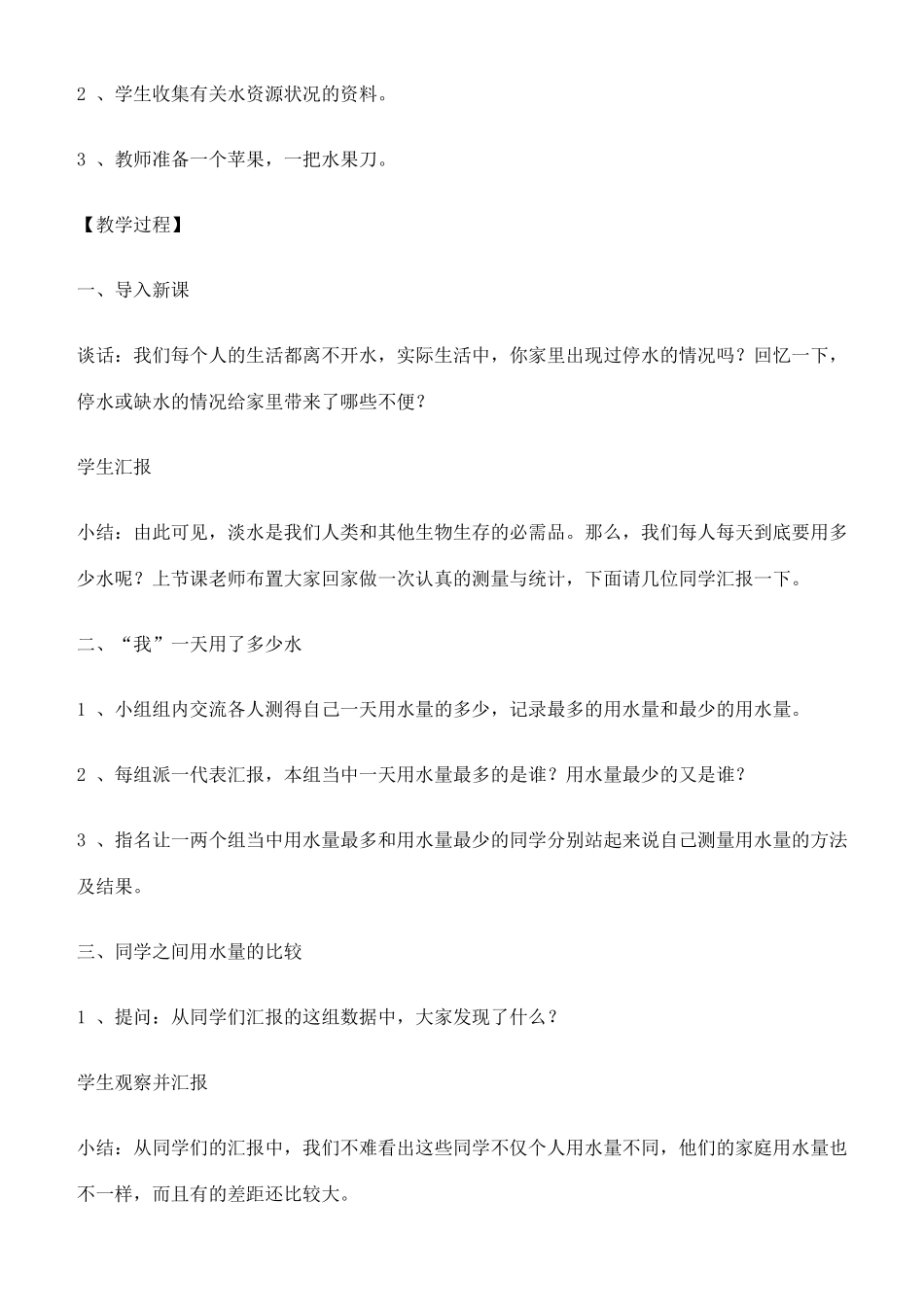 2 、学生收集有关水资源状况的资料。

3 、教师准备一个苹果，一把水果刀。

【教学过程】

一、导入新课

谈话：我们每个人的生活都离不开水，实际生活中，你家里出现过停水的情况吗？回忆一下，停水或缺水的情况给家里带来了哪些不便？

学生汇报

小结：由此可见，淡水是我们人类和其他生物生存的必需品。那么，我们每人每天到底要用多少水呢？上节课老师布置大家回家做一次认真的测量与统计，下面请几位同学汇报一下。

二、“我”一天用了多少水

1 、小组组内交流各人测得自己一天用水量的多少，记录最多的用水量和最少的用水量。

2 、每组派一代表汇报，本组当中一天用水量最多的是谁？用水量最少的又是谁？

3 、指名让一两个组当中用水量最多和用水量最少的同学分别站起来说自己测量用水量的方法及结果。

三、同学之间用水量的比较

1 、提问：从同学们汇报的这组数据中，大家发现了什么？

学生观察并汇报

小结：从同学们的汇报中，我们不难看出这些同学不仅个人用水量不同，他们的家庭用水量也不一样，而且有的差距还比较大。